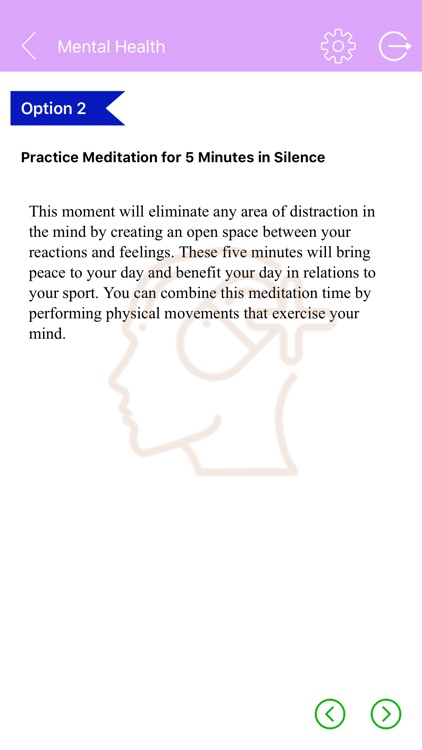 Mental Health

Option 2

Practice Meditation for 5 Minutes in Silence

This moment will eliminate any area of distraction in the mind by creating an open space between your reactions and feelings. These five minutes will bring peace to your day and benefit your day in relations to your sport. You can combine this meditation time by performing physical movements that exercise your mind.